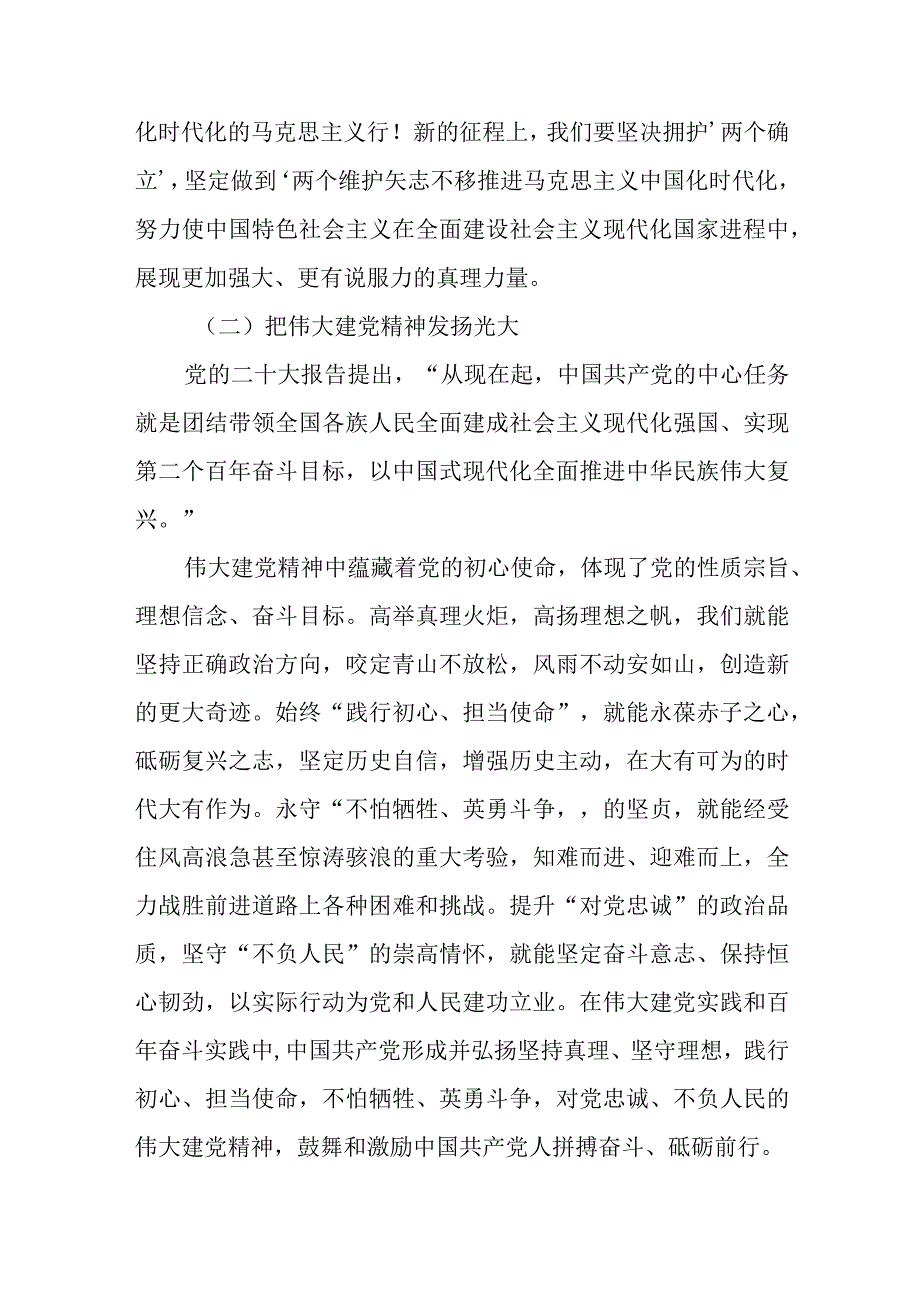 化时代化的马克思主义行！新的征程上，我们要坚决拥护’两个确立’，坚定做到‘两个维护矢志不移推进马克思主义中国化时代化，努力使中国特色社会主义在全面建设社会主义现代化国家进程中，展现更加强大、更有说服力的真理力量。

（二）把伟大建党精神发扬光大

党的二十大报告提出，“从现在起，中国共产党的中心任务就是团结带领全国各族人民全面建成社会主义现代化强国、实现第二个百年奋斗目标，以中国式现代化全面推进中华民族伟大复兴。”

伟大建党精神中蕴藏着党的初心使命，体现了党的性质宗旨、理想信念、奋斗目标。高举真理火炬，高扬理想之帆，我们就能坚持正确政治方向，咬定青山不放松，风雨不动安如山，创造新的更大奇迹。始终“践行初心、担当使命”，就能永葆赤子之心，砥砺复兴之志，坚定历史自信，增强历史主动，在大有可为的时代大有作为。永守“不怕牺牲、英勇斗争，，的坚贞，就能经受住风高浪急甚至惊涛骇浪的重大考验，知难而进、迎难而上，全力战胜前进道路上各种困难和挑战。提升“对党忠诚”的政治品质，坚守“不负人民”的崇高情怀，就能坚定奋斗意志、保持恒心韧劲，以实际行动为党和人民建功立业。在伟大建党实践和百年奋斗实践中，中国共产党形成并弘扬坚持真理、坚守理想，践行初心、担当使命，不怕牺牲、英勇斗争，对党忠诚、不负人民的伟大建党精神，鼓舞和激励中国共产党人拼搏奋斗、砥砺前行。